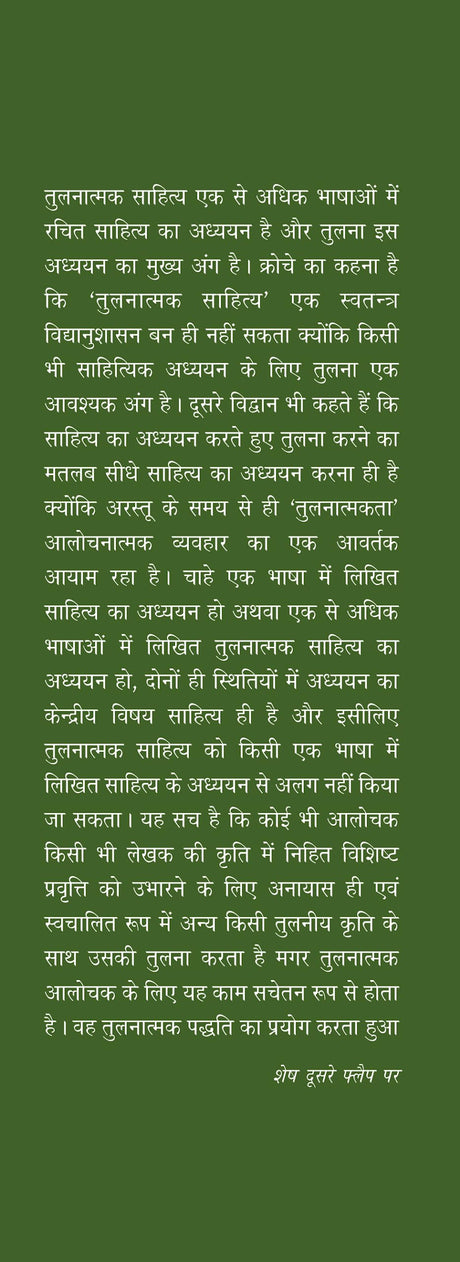 तुलनात्मक साहित्य एक से अधिक भाषाओं में रचित साहित्य का अध्ययन है और तुलना इस अध्ययन का मुख्य अंग है। क्रोचे का कहना है कि 'तुलनात्मक साहित्य' एक स्वतन्त्र विद्यानुशासन बन ही नहीं सकता क्योंकि किसी भी साहित्यिक अध्ययन के लिए तुलना एक आवश्यक अंग है। दूसरे विद्वान भी कहते हैं कि साहित्य का अध्ययन करते हुए तुलना करने का मतलब सीधे साहित्य का अध्ययन करना ही है क्योंकि अरस्तू के समय से ही 'तुलनात्मकता' आलोचनात्मक व्यवहार का एक आवर्तक आयाम रहा है। चाहे एक भाषा में लिखित साहित्य का अध्ययन हो अथवा एक से अधिक भाषाओं में लिखित तुलनात्मक साहित्य का अध्ययन हो, दोनों ही स्थितियों में अध्ययन का केन्द्रीय विषय साहित्य ही है और इसीलिए तुलनात्मक साहित्य को किसी एक भाषा में लिखित साहित्य के अध्ययन से अलग नहीं किया जा सकता। यह सच है कि कोई भी आलोचक किसी भी लेखक की कृति में निहित विशिष्ट प्रवृत्ति को उभारने के लिए अनायास ही एवं स्वचालित रूप में अन्य किसी तुलनीय कृति के साथ उसकी तुलना करता है मगर तुलनात्मक आलोचक के लिए यह काम सचेतन रूप से होता है। वह तुलनात्मक पद्धति का प्रयोग करता हुआ

शेष दूसरे फ्लैप पर